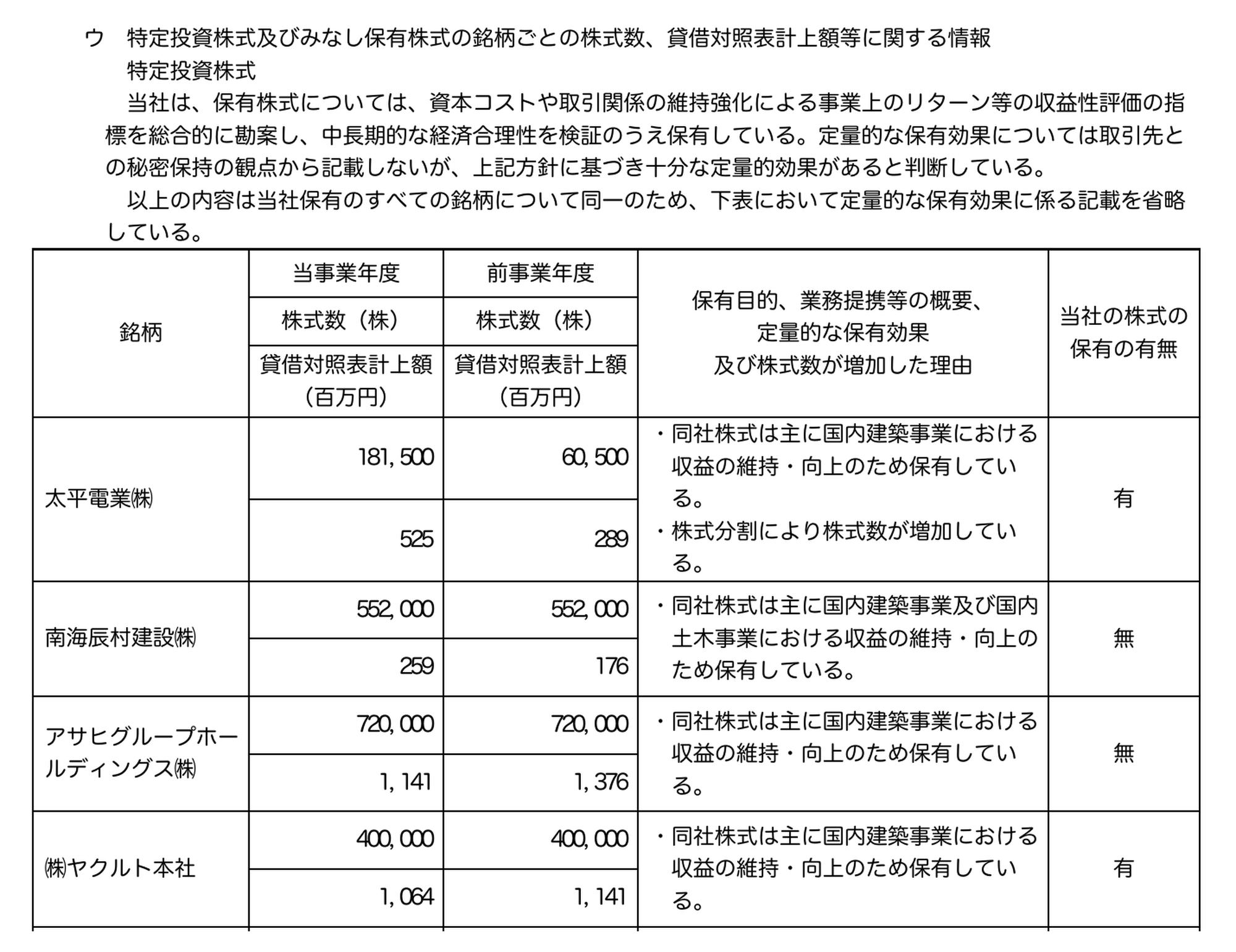 ウ　特定投資株式及びみなし保有株式の銘柄ごとの株式数、貸借対照表計上額等に関する情報
特定投資株式

当社は、保有株式については、資本コストや取引関係の維持強化による事業上のリターン等の収益性評価の指標を総合的に勘案し、中長期的な経済合理性を検証のうえ保有している。定量的な保有効果については取引先との秘密保持の観点から記載しないが、上記方針に基づき十分な定量的効果があると判断している。

以上の内容は当社保有のすべての銘柄について同一のため、下表において定量的な保有効果に係る記載を省略している。

| 銘柄 | 当事業年度 株式数（株） 貸借対照表計上額（百万円） | 前事業年度 株式数（株） 貸借対照表計上額（百万円） | 保有目的、業務提携等の概要、定量的な保有効果及び株式数が増加した理由 | 当社の株式の保有の有無 |
|---|---|---|---|---|
| 太平電業㈱ | 181,500 | 60,500 | ・同社株式は主に国内建築事業における収益の維持・向上のため保有している。 ・株式分割により株式数が増加している。 | 有 |
| | 525 | 289 | | |
| 南海辰村建設㈱ | 552,000 | 552,000 | ・同社株式は主に国内建築事業及び国内土木事業における収益の維持・向上のため保有している。 | 無 |
| | 259 | 176 | | |
| アサヒグループホールディングス㈱ | 720,000 | 720,000 | ・同社株式は主に国内建築事業における収益の維持・向上のため保有している。 | 無 |
| | 1,141 | 1,376 | | |
| ㈱ヤクルト本社 | 400,000 | 400,000 | ・同社株式は主に国内建築事業における収益の維持・向上のため保有している。 | 有 |
| | 1,064 | 1,141 | | |